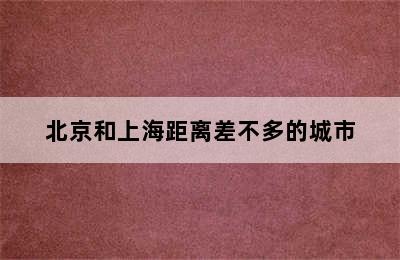 北京和上海距离差不多的城市